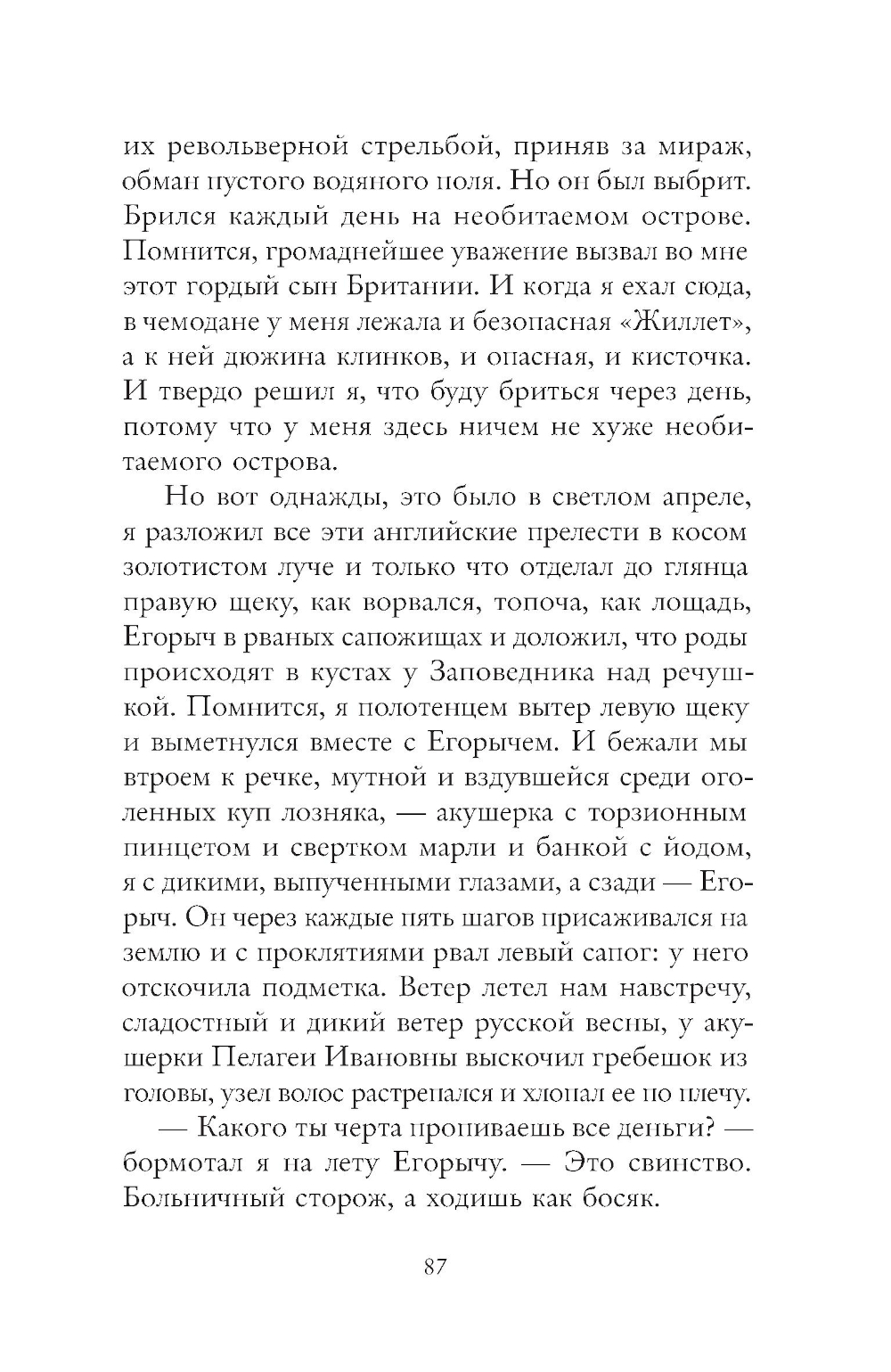 их револьверной стрельбой, приняв за мираж, обман пустого водяного поля. Но он был выбрит. Брился каждый день на необитаемом острове. Помнится, громаднейшее уважение вызвал во мне этот гордый сын Британии. И когда я ехал сюда, в чемодане у меня лежала и безопасная «Жиллет», а к ней дюжина клинков, и опасная, и кисточка. И твердо решил я, что буду бриться через день, потому что у меня здесь ничем не хуже необитаемого острова.

Но вот однажды, это было в светлом апреле, я разложил все эти английские прелести в косом золотистом луче и только что отделал до глянца правую щеку, как ворвался, топоча, как лошадь, Егорыч в рваных сапожищах и доложил, что роды происходят в кустах у Заповедника над речушкой. Помнится, я полотенцем вытер левую щеку и выметнулся вместе с Егорычем. И бежали мы втроем к речке, мутной и вздувшейся среди оголенных куп лозняка, — акушерка с торзионным пинцетом и свертком марли и банкой с йодом, я с дикими, выпученными глазами, а сзади — Егорыч. Он через каждые пять шагов присаживался на землю и с проклятиями рвал левый сапог: у него отскочила подметка. Ветер летел нам навстречу, сладостный и дикий ветер русской весны, у акушерки Пелагеи Ивановны выскочил гребешок из головы, узел волос растрепался и хлопал ее по плечу.

— Какого ты черта пропиваешь все деньги? — бормотал я на лету Егорычу. — Это свинство. Больничный сторож, а ходишь как босяк.

87